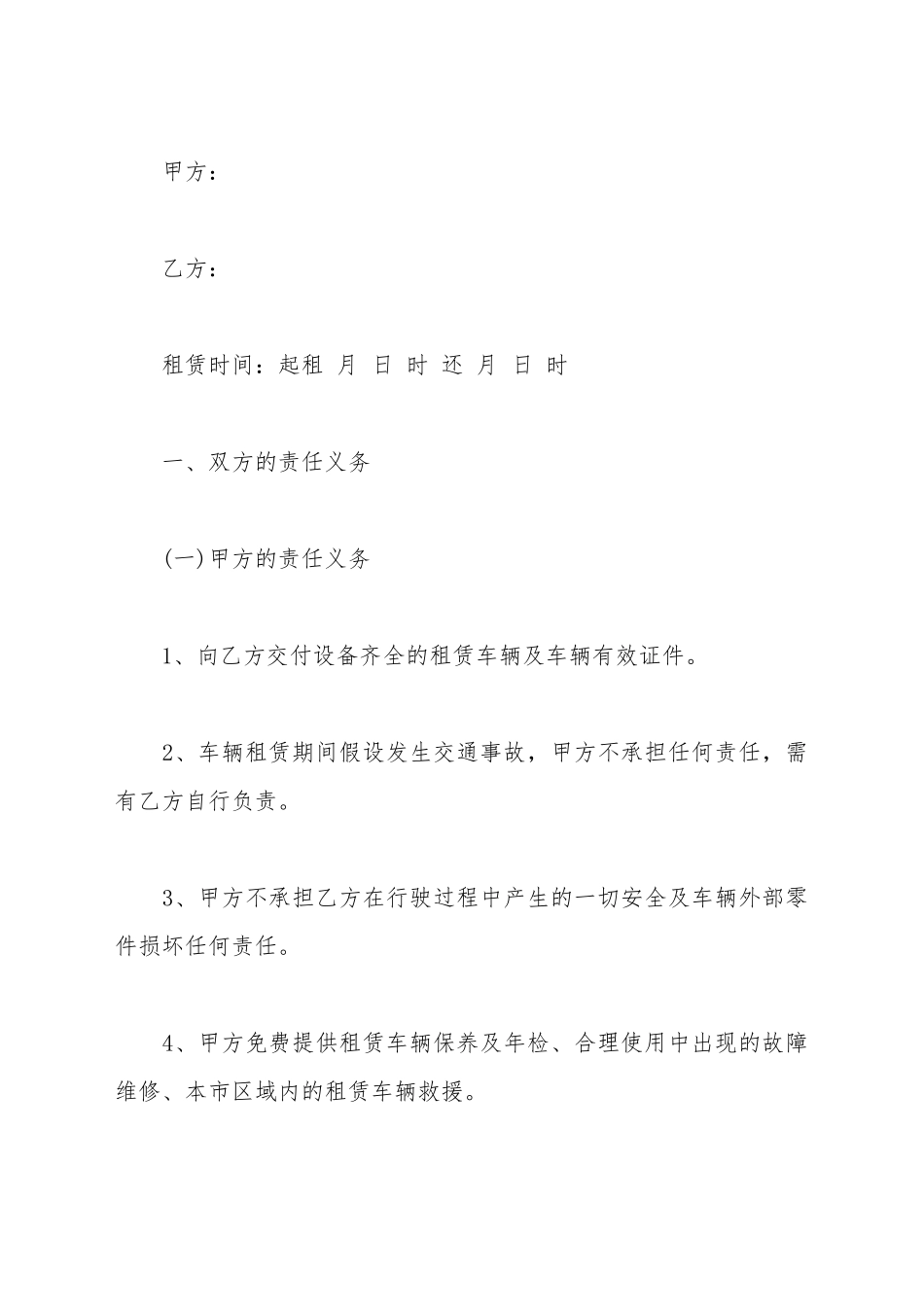 甲方：

乙方：

租赁时间：起租 月 日 时 还 月 日 时

一、双方的责任义务

(一)甲方的责任义务

1、向乙方交付设备齐全的租赁车辆及车辆有效证件。

2、车辆租赁期间假设发生交通事故，甲方不承担任何责任，需有乙方自行负责。

3、甲方不承担乙方在行驶过程中产生的一切安全及车辆外部零件损坏任何责任。

4、甲方免费提供租赁车辆保养及年检、合理使用中出现的故障维修、本市区域内的租赁车辆救援。